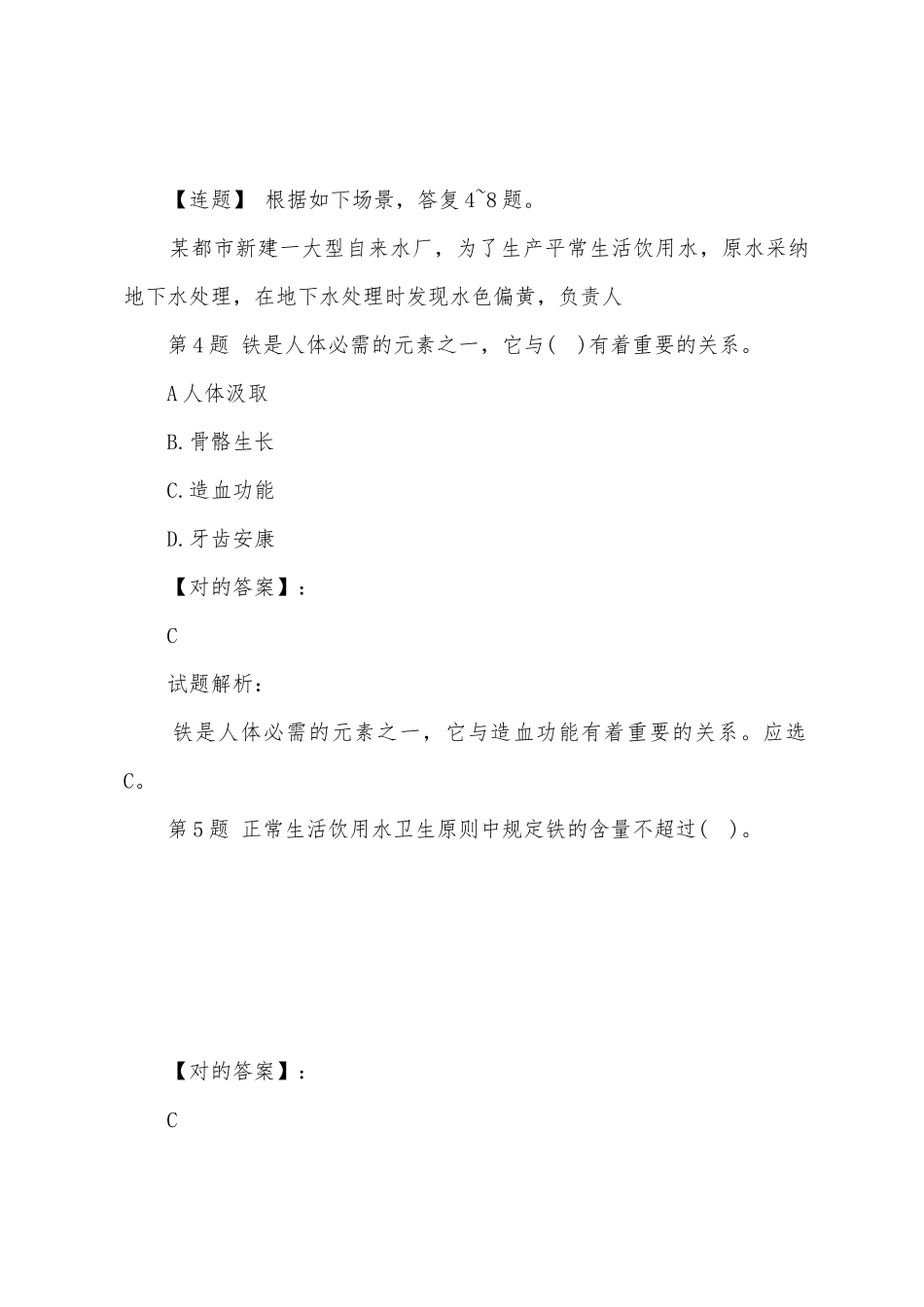 【连题】 根据如下场景，答复4~8题。

某都市新建一大型自来水厂，为了生产平常生活饮用水，原水采纳地下水处理，在地下水处理时发现水色偏黄，负责人

第4题 铁是人体必需的元素之一，它与(  )有着重要的关系。

A人体汲取

B.骨骼生长

C.造血功能

D.牙齿安康

【对的答案】：

C

试题解析：

铁是人体必需的元素之一，它与造血功能有着重要的关系。应选C。

第5题 正常生活饮用水卫生原则中规定铁的含量不超过(  )。

【对的答案】：

C